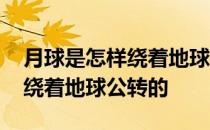 月球是怎样绕着地球
绕着地球公转的